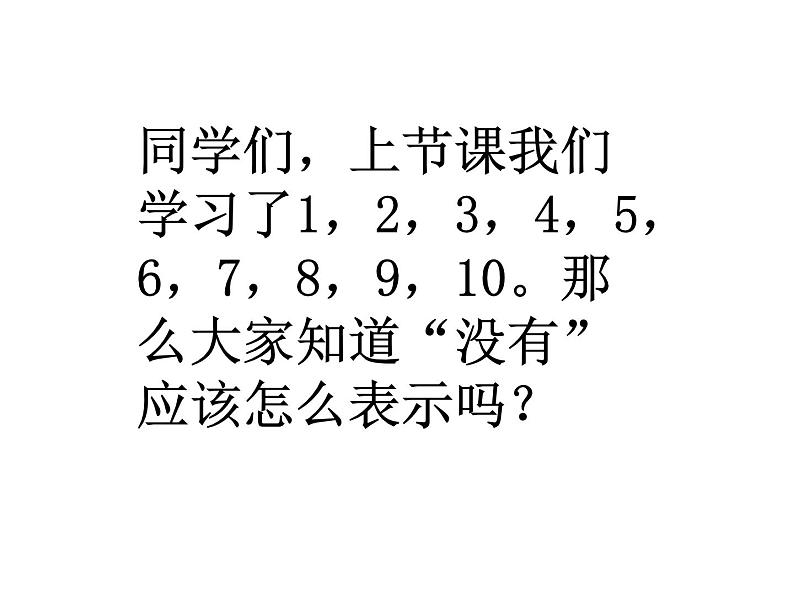 同学们，上节课我们学习了1，2，3，4，5，6，7，8，9，10。那么大家知道“没有”应该怎么表示吗？